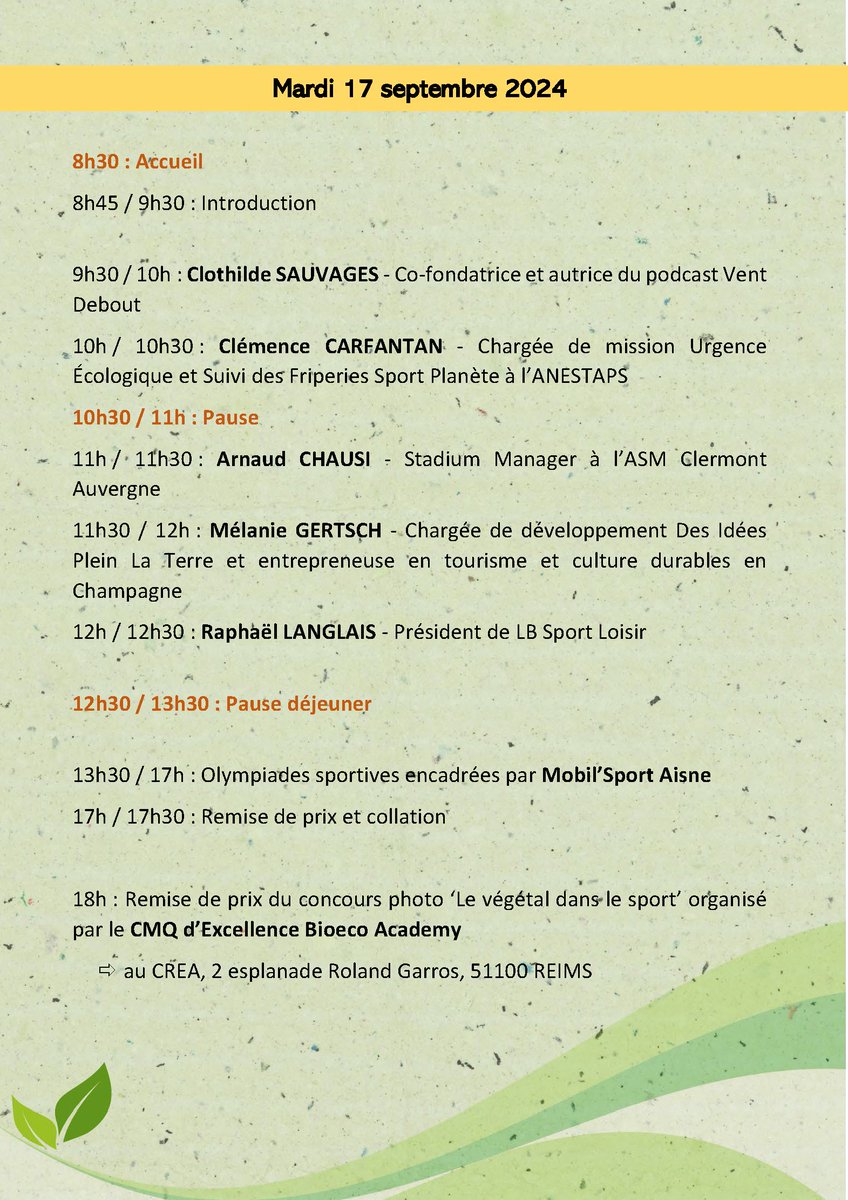 Mardi 17 septembre 2024

8h30 : Accueil

8h45 / 9h30 : Introduction

9h30 / 10h : Clothilde SAUVAGES - Co-fondatrice et autrice du podcast Vent Debout

10h / 10h30 : Clémence CARFANTAN - Chargée de mission Urgence Écologique et Suivi des Friperies Sport Planète à l'ANESTAPS

10h30 / 11h : Pause

11h / 11h30 : Arnaud CHAUSI - Stadium Manager à l'ASM Clermont Auvergne

11h30 / 12h : Mélanie GERTSCH - Chargée de développement Des Idées Plein La Terre et entrepreneuse en tourisme et culture durables en Champagne

12h / 12h30 : Raphaël LANGLAIS - Président de LB Sport Loisir

12h30 / 13h30 : Pause déjeuner

13h30 / 17h : Olympiades sportives encadrées par Mobil'Sport Aisne

17h / 17h30 : Remise de prix et collation

18h : Remise de prix du concours photo 'Le végétal dans le sport' organisé par le CMQ d'Excellence Bioeco Academy

⇨ au CREA, 2 esplanade Roland Garros, 51100 REIMS